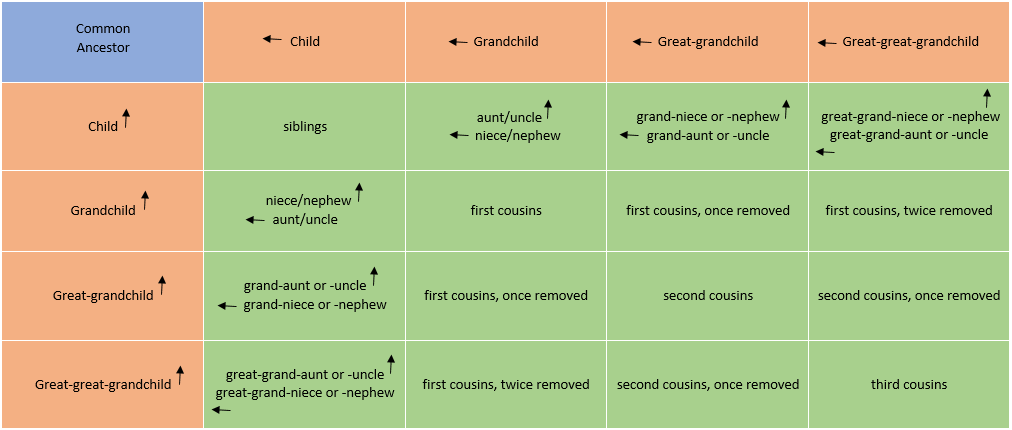 | Common Ancestor | ← Child | ← Grandchild | ← Great-grandchild | ← Great-great-grandchild |
|---|---|---|---|---|
| Child ↑ | siblings | aunt/uncle ↑ ← niece/nephew | grand-niece or -nephew ↑ ← grand-aunt or -uncle | great-grand-niece or -nephew ↑ great-grand-aunt or -uncle ← |
| Grandchild ↑ | niece/nephew ↑ ← aunt/uncle | first cousins | first cousins, once removed | first cousins, twice removed |
| Great-grandchild ↑ | grand-aunt or -uncle ↑ ← grand-niece or -nephew | first cousins, once removed | second cousins | second cousins, once removed |
| Great-great-grandchild ↑ | great-grand-aunt or -uncle ↑ great-grand-niece or -nephew ← | first cousins, twice removed | second cousins, once removed | third cousins |